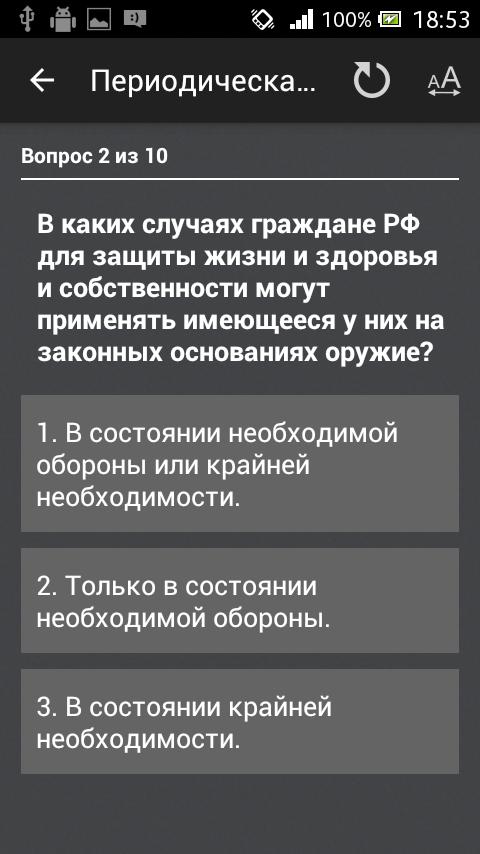 100% 18:53

Периодическа...

Вопрос 2 из 10

В каких случаях граждане РФ для защиты жизни и здоровья и собственности могут применять имеющееся у них на законных основаниях оружие?

1. В состоянии необходимой обороны или крайней необходимости.

2. Только в состоянии необходимой обороны.

3. В состоянии крайней необходимости.